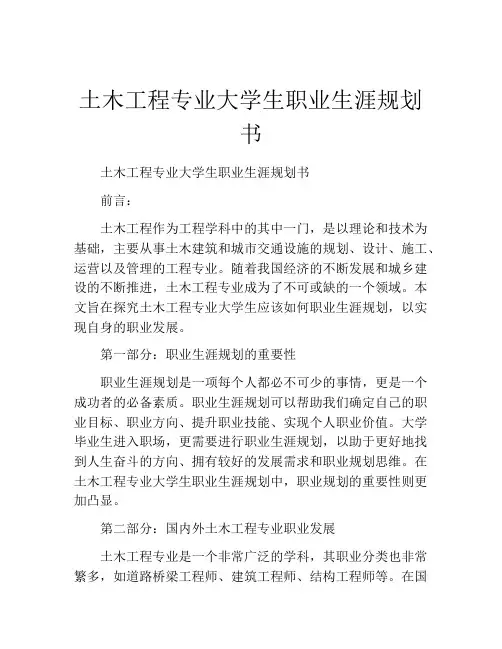 土木工程专业大学生职业生涯规划书

土木工程专业大学生职业生涯规划书

前言：

土木工程作为工程学科中的其中一门，是以理论和技术为基础，主要从事土木建筑和城市交通设施的规划、设计、施工、运营以及管理的工程专业。随着我国经济的不断发展和城乡建设的不断推进，土木工程专业成为了不可或缺的一个领域。本文旨在探究土木工程专业大学生应该如何职业生涯规划，以实现自身的职业发展。

第一部分：职业生涯规划的重要性

职业生涯规划是一项每个人都必不可少的事情，更是一个成功者的必备素质。职业生涯规划可以帮助我们确定自己的职业目标、职业方向、提升职业技能、实现个人职业价值。大学毕业生进入职场，更需要进行职业生涯规划，以助于更好地找到人生奋斗的方向、拥有较好的发展需求和职业规划思维。在土木工程专业大学生职业生涯规划中，职业规划的重要性则更加凸显。

第二部分：国内外土木工程专业职业发展

土木工程专业是一个非常广泛的学科，其职业分类也非常繁多，如道路桥梁工程师、建筑工程师、结构工程师等。在国